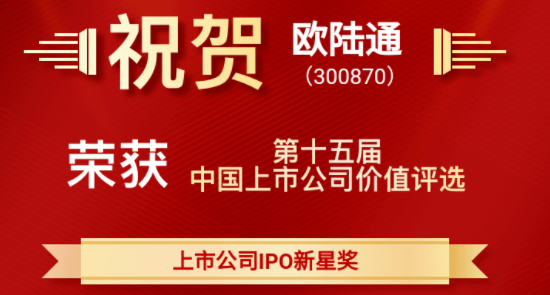 祝贺 欧陆通

（300870）

荣获 第十五届
中国上市公司价值评选

上市公司IPO新星奖